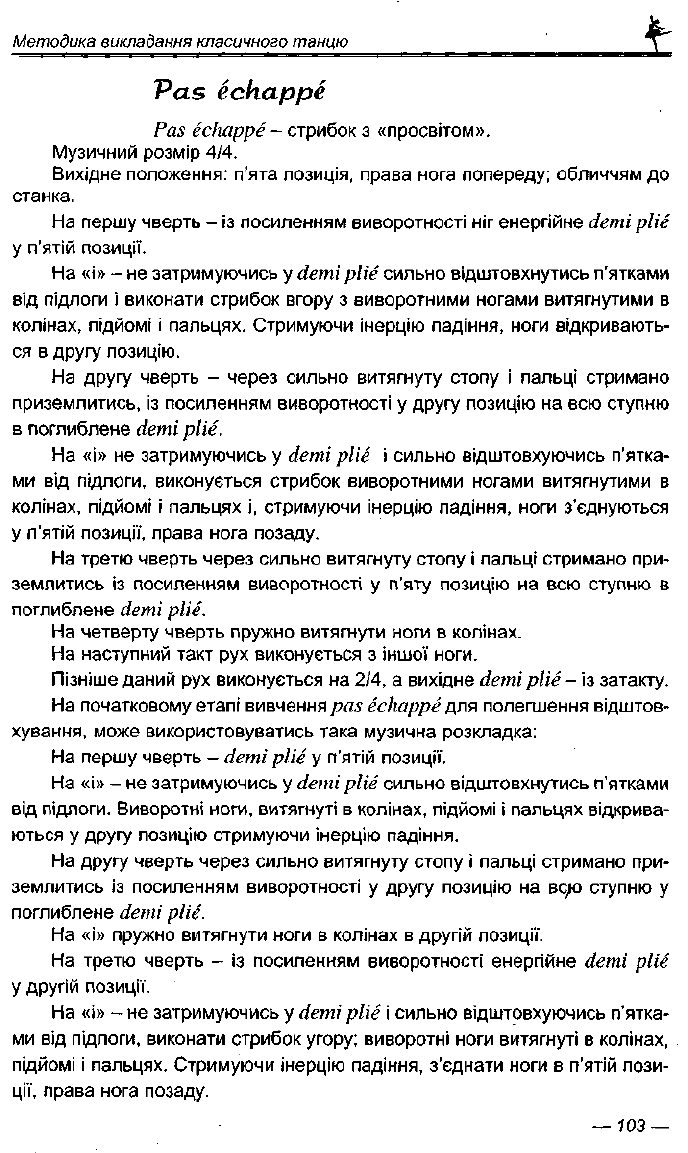 Методика викладання класичного танцю

Pas échappé

Pas échappé – стрибок з «просвітом».

Музичний розмір 4/4.

Вихідне положення: п'ята позиція, права нога попереду; обличчям до станка.

На першу чверть – із посиленням виворотності ніг енергійне demi plié у п'ятій позиції.

На «і» – не затримуючись у demi plié сильно відштовхнутись п'ятками від підлоги і виконати стрибок вгору з виворотними ногами витягнутими в колінах, підйомі і пальцях. Стримуючи інерцію падіння, ноги відкриваються в другу позицію.

На другу чверть – через сильно витягнуту стопу і пальці стримано приземлитись, із посиленням виворотності у другу позицію на всю ступню в поглиблене demi plié.

На «і» не затримуючись у demi plié і сильно відштовхуючись п'ятками від підлоги, виконується стрибок виворотними ногами витягнутими в колінах, підйомі і пальцях і, стримуючи інерцію падіння, ноги з'єднуються у п'ятій позиції, права нога позаду.

На третю чверть через сильно витягнуту стопу і пальці стримано приземлитись із посиленням виворотності у п'яту позицію на всю ступню в поглиблене demi plié.

На четверту чверть пружно витягнути ноги в колінах.

На наступний такт рух виконується з іншої ноги.

Пізніше даний рух виконується на 2/4, а вихідне demi plié – із затакту.

На початковому етапі вивчення pas échappé для полегшення відштовхування, може використовуватись така музична розкладка:

На першу чверть – demi plié у п'ятій позиції.

На «і» – не затримуючись у demi plié сильно відштовхнутись п'ятками від підлоги. Виворотні ноги, витягнуті в колінах, підйомі і пальцях відкриваються у другу позицію стримуючи інерцію падіння.

На другу чверть через сильно витягнуту стопу і пальці стримано приземлитись із посиленням виворотності у другу позицію на всю ступню у поглиблене demi plié.

На «і» пружно витягнути ноги в колінах в другій позиції.

На третю чверть – із посиленням виворотності енергійне demi plié у другій позиції.

На «і» – не затримуючись у demi plié і сильно відштовхуючись п'ятками від підлоги, виконати стрибок угору; виворотні ноги витягнуті в колінах, підйомі і пальцях. Стримуючи інерцію падіння, з'єднати ноги в п'ятій позиції, права нога позаду.

— 103 —